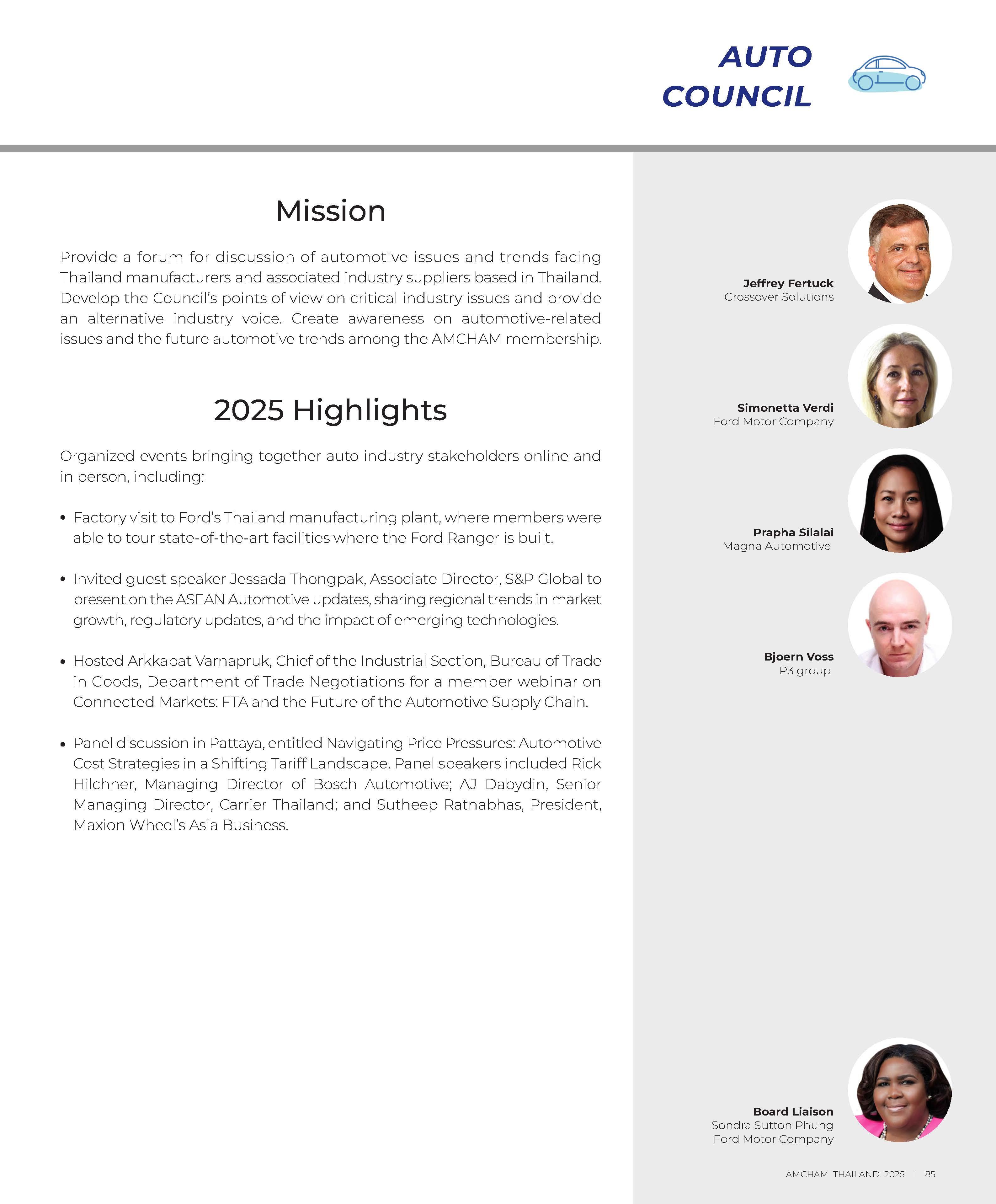 AUTO COUNCIL

Mission

Provide a forum for discussion of automotive issues and trends facing Thailand manufacturers and associated industry suppliers based in Thailand. Develop the Council's points of view on critical industry issues and provide an alternative industry voice. Create awareness on automotive-related issues and the future automotive trends among the AMCHAM membership.

2025 Highlights

Organized events bringing together auto industry stakeholders online and in person, including:

• Factory visit to Ford's Thailand manufacturing plant, where members were able to tour state-of-the-art facilities where the Ford Ranger is built.

• Invited guest speaker Jessada Thongpak, Associate Director, S&P Global to present on the ASEAN Automotive updates, sharing regional trends in market growth, regulatory updates, and the impact of emerging technologies.

• Hosted Arkkapat Varnapruk, Chief of the Industrial Section, Bureau of Trade in Goods, Department of Trade Negotiations for a member webinar on Connected Markets: FTA and the Future of the Automotive Supply Chain.

• Panel discussion in Pattaya, entitled Navigating Price Pressures: Automotive Cost Strategies in a Shifting Tariff Landscape. Panel speakers included Rick Hilchner, Managing Director of Bosch Automotive; AJ Dabydin, Senior Managing Director, Carrier Thailand; and Sutheep Ratnabhas, President, Maxion Wheel's Asia Business.

Jeffrey Fertuck
Crossover Solutions

Simonetta Verdi
Ford Motor Company

Prapha Silalai
Magna Automotive

Bjoern Voss
P3 group

Board Liaison
Sondra Sutton Phung
Ford Motor Company

AMCHAM THAILAND 2025 | 85